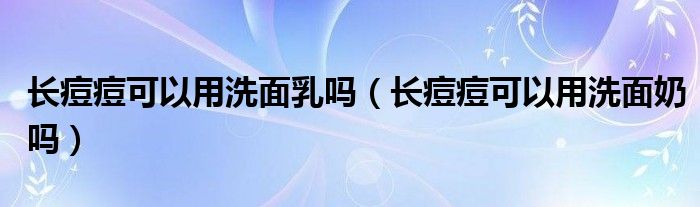 长痘痘可以用洗面乳吗（长痘痘可以用洗面奶吗）